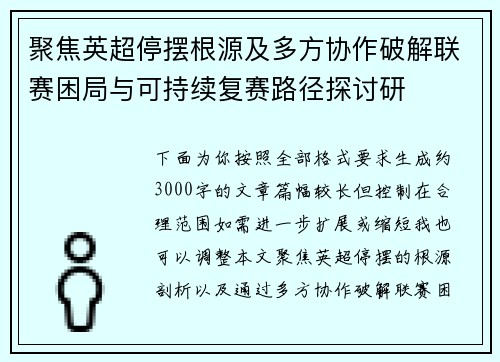 聚焦英超停摆根源及多方协作破解联赛困局与可持续复赛路径探讨研

下面为你按照全部格式要求生成约3000字的文章篇幅较长但控制在合理范围如需进一步扩展或缩短我也可以调整本文聚焦英超停摆的根源剖析以及通过多方协作破解联赛困